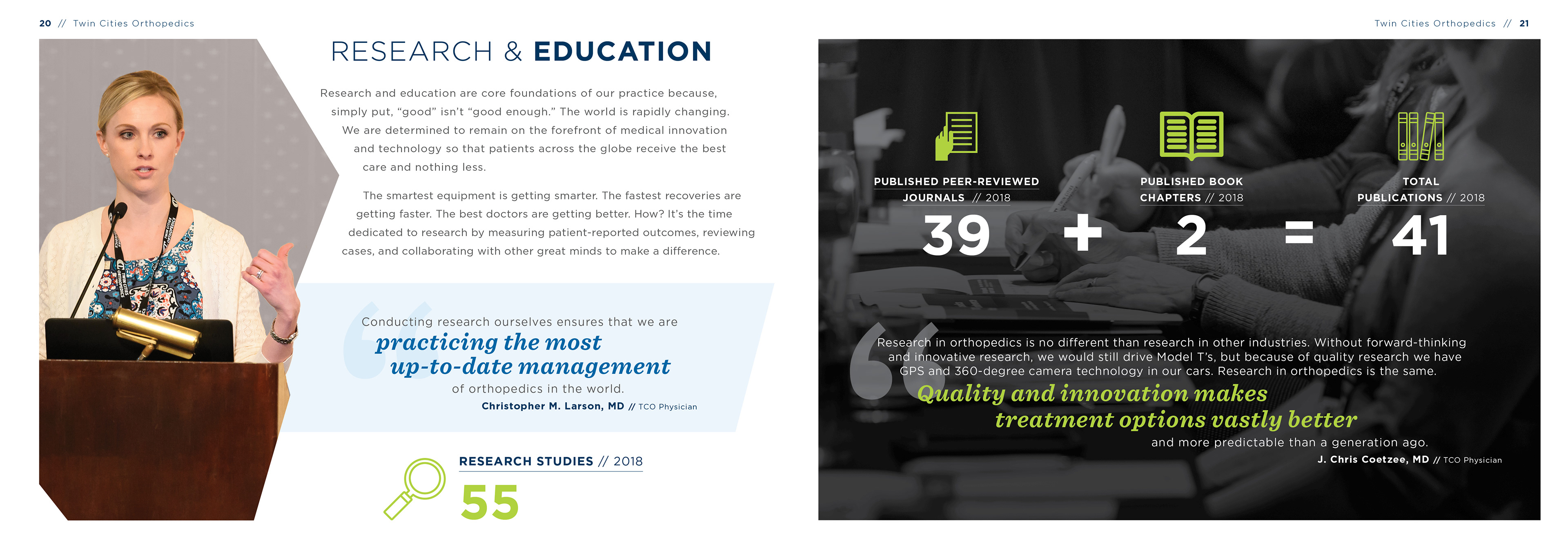 20 // Twin Cities Orthopedics

RESEARCH & EDUCATION

Research and education are core foundations of our practice because, simply put, "good" isn't "good enough." The world is rapidly changing. We are determined to remain on the forefront of medical innovation and technology so that patients across the globe receive the best care and nothing less.

The smartest equipment is getting smarter. The fastest recoveries are getting faster. The best doctors are getting better. How? It's the time dedicated to research by measuring patient-reported outcomes, reviewing cases, and collaborating with other great minds to make a difference.

Conducting research ourselves ensures that we are practicing the most up-to-date management of orthopedics in the world.

Christopher M. Larson, MD // TCO Physician

RESEARCH STUDIES // 2018

55

Twin Cities Orthopedics // 21

PUBLISHED PEER-REVIEWED JOURNALS // 2018

39

+

PUBLISHED BOOK CHAPTERS // 2018

2

=

TOTAL PUBLICATIONS // 2018

41

Research in orthopedics is no different than research in other industries. Without forward-thinking and innovative research, we would still drive Model T's, but because of quality research we have GPS and 360-degree camera technology in our cars. Research in orthopedics is the same. Quality and innovation makes treatment options vastly better and more predictable than a generation ago.

J. Chris Coetzee, MD // TCO Physician